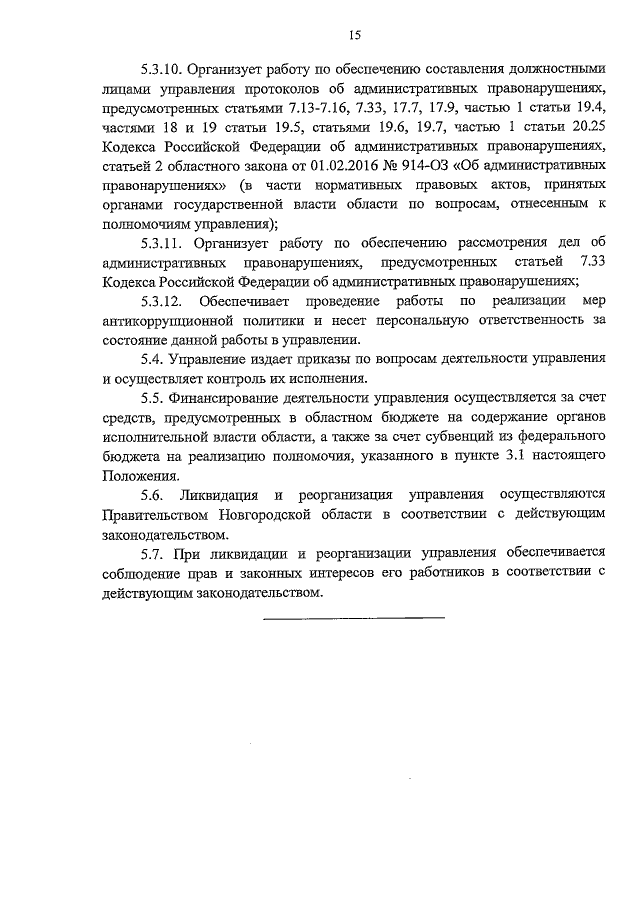 15

5.3.10. Организует работу по обеспечению составления должностными лицами управления протоколов об административных правонарушениях, предусмотренных статьями 7.13-7.16, 7.33, 17.7, 17.9, частью 1 статьи 19.4, частями 18 и 19 статьи 19.5, статьями 19.6, 19.7, частью 1 статьи 20.25 Кодекса Российской Федерации об административных правонарушениях, статьей 2 областного закона от 01.02.2016 № 914-ОЗ «Об административных правонарушениях» (в части нормативных правовых актов, принятых органами государственной власти области по вопросам, отнесенным к полномочиям управления);

5.3.11. Организует работу по обеспечению рассмотрения дел об административных правонарушениях, предусмотренных статьей 7.33 Кодекса Российской Федерации об административных правонарушениях;

5.3.12. Обеспечивает проведение работы по реализации мер антикоррупционной политики и несет персональную ответственность за состояние данной работы в управлении.

5.4. Управление издает приказы по вопросам деятельности управления и осуществляет контроль их исполнения.

5.5. Финансирование деятельности управления осуществляется за счет средств, предусмотренных в областном бюджете на содержание органов исполнительной власти области, а также за счет субвенций из федерального бюджета на реализацию полномочия, указанного в пункте 3.1 настоящего Положения.

5.6. Ликвидация и реорганизация управления осуществляются Правительством Новгородской области в соответствии с действующим законодательством.

5.7. При ликвидации и реорганизации управления обеспечивается соблюдение прав и законных интересов его работников в соответствии с действующим законодательством.